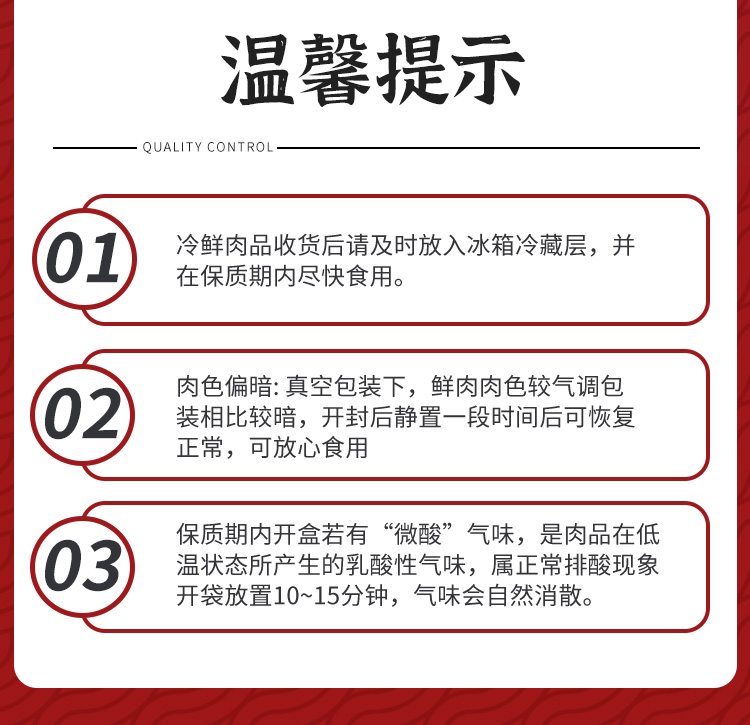 温馨提示

QUALITY CONTROL

01

冷鲜肉品收货后请及时放入冰箱冷藏层，并在保质期内尽快食用。

02

肉色偏暗: 真空包装下，鲜肉肉色较气调包装相比较暗，开封后静置一段时间后可恢复正常，可放心食用

03

保质期内开盒若有“微酸”气味，是肉品在低温状态所产生的乳酸性气味，属正常排酸现象开袋放置10~15分钟，气味会自然消散。